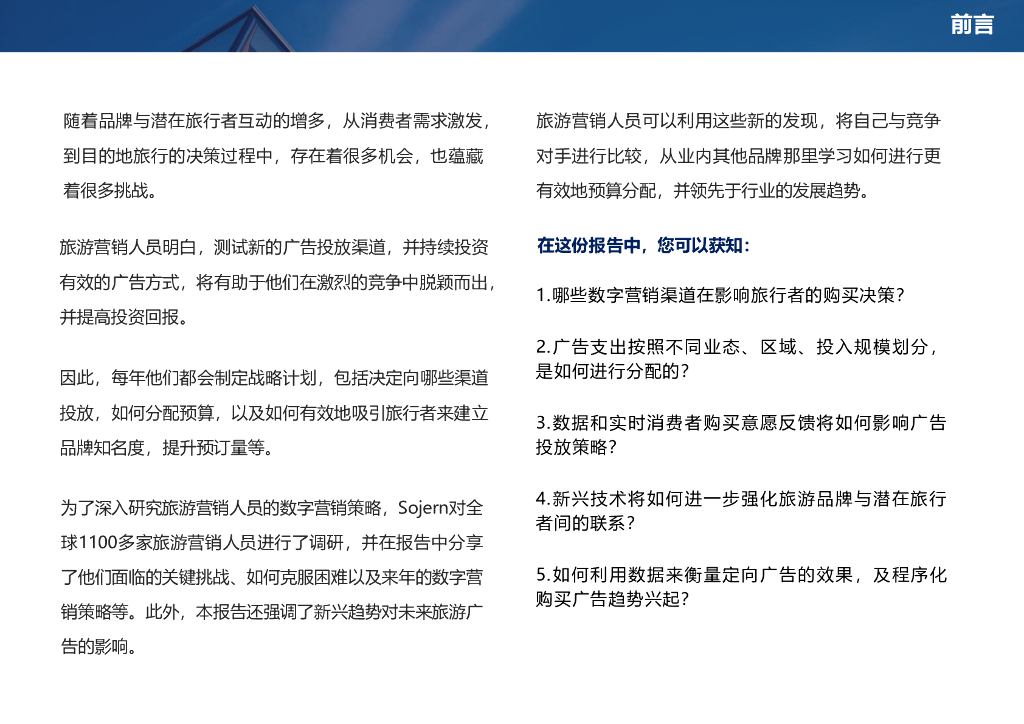 前言

随着品牌与潜在旅行者互动的增多，从消费者需求激发，到目的地旅行的决策过程中，存在着很多机会，也蕴藏着很多挑战。

旅游营销人员明白，测试新的广告投放渠道，并持续投资有效的广告方式，将有助于他们在激烈的竞争中脱颖而出，并提高投资回报。

因此，每年他们都会制定战略计划，包括决定向哪些渠道投放，如何分配预算，以及如何有效地吸引旅行者来建立品牌知名度，提升预订量等。

为了深入研究旅游营销人员的数字营销策略，Sojern对全球1100多家旅游营销人员进行了调研，并在报告中分享了他们面临的关键挑战、如何克服困难以及来年的数字营销策略等。此外，本报告还强调了新兴趋势对未来旅游广告的影响。

旅游营销人员可以利用这些新的发现，将自己与竞争对手进行比较，从业内其他品牌那里学习如何进行更有效地预算分配，并领先于行业的发展趋势。

在这份报告中，您可以获知：

1.哪些数字营销渠道在影响旅行者的购买决策？

2.广告支出按照不同业态、区域、投入规模划分，是如何进行分配的？

3.数据和实时消费者购买意愿反馈将如何影响广告投放策略？

4.新兴技术将如何进一步强化旅游品牌与潜在旅行者间的联系？

5.如何利用数据来衡量定向广告的效果，及程序化购买广告趋势兴起？